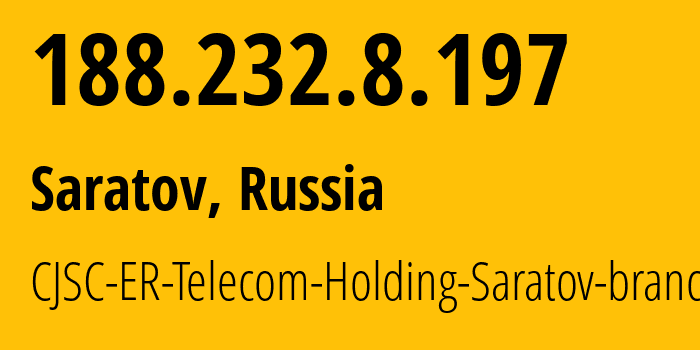 188.232.8.197

Saratov, Russia

CJSC-ER-Telecom-Holding-Saratov-branc